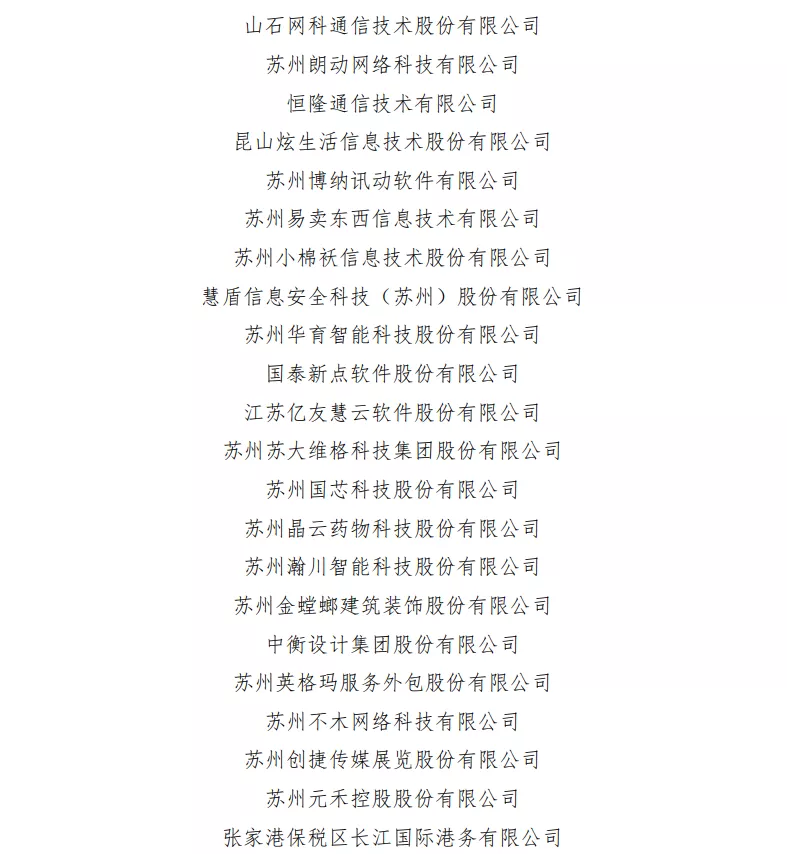 山石网科通信技术股份有限公司
苏州朗动网络科技有限公司
恒隆通信技术有限公司
昆山炫生活信息技术股份有限公司
苏州博纳讯动软件有限公司
苏州易卖东西信息技术有限公司
苏州小棉袄信息技术股份有限公司
慧盾信息安全科技（苏州）股份有限公司
苏州华育智能科技股份有限公司
国泰新点软件股份有限公司
江苏亿友慧云软件股份有限公司
苏州苏大维格科技集团股份有限公司
苏州国芯科技股份有限公司
苏州晶云药物科技股份有限公司
苏州瀚川智能科技股份有限公司
苏州金螳螂建筑装饰股份有限公司
中衡设计集团股份有限公司
苏州英格玛服务外包股份有限公司
苏州不木网络科技有限公司
苏州创捷传媒展览股份有限公司
苏州元禾控股股份有限公司
张家港保税区长江国际港务有限公司